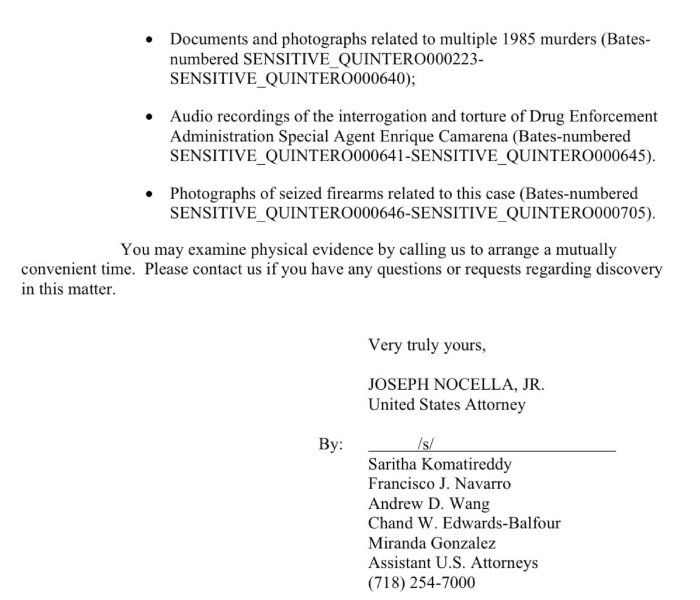 • Documents and photographs related to multiple 1985 murders (Bates-numbered SENSITIVE_QUINTERO000223-SENSITIVE_QUINTERO000640);

• Audio recordings of the interrogation and torture of Drug Enforcement Administration Special Agent Enrique Camarena (Bates-numbered SENSITIVE_QUINTERO000641-SENSITIVE_QUINTERO000645).

• Photographs of seized firearms related to this case (Bates-numbered SENSITIVE_QUINTERO000646-SENSITIVE_QUINTERO000705).

You may examine physical evidence by calling us to arrange a mutually convenient time. Please contact us if you have any questions or requests regarding discovery in this matter.

Very truly yours,

JOSEPH NOCELLA, JR.
United States Attorney

By: /s/
Saritha Komatireddy
Francisco J. Navarro
Andrew D. Wang
Chand W. Edwards-Balfour
Miranda Gonzalez
Assistant U.S. Attorneys
(718) 254-7000